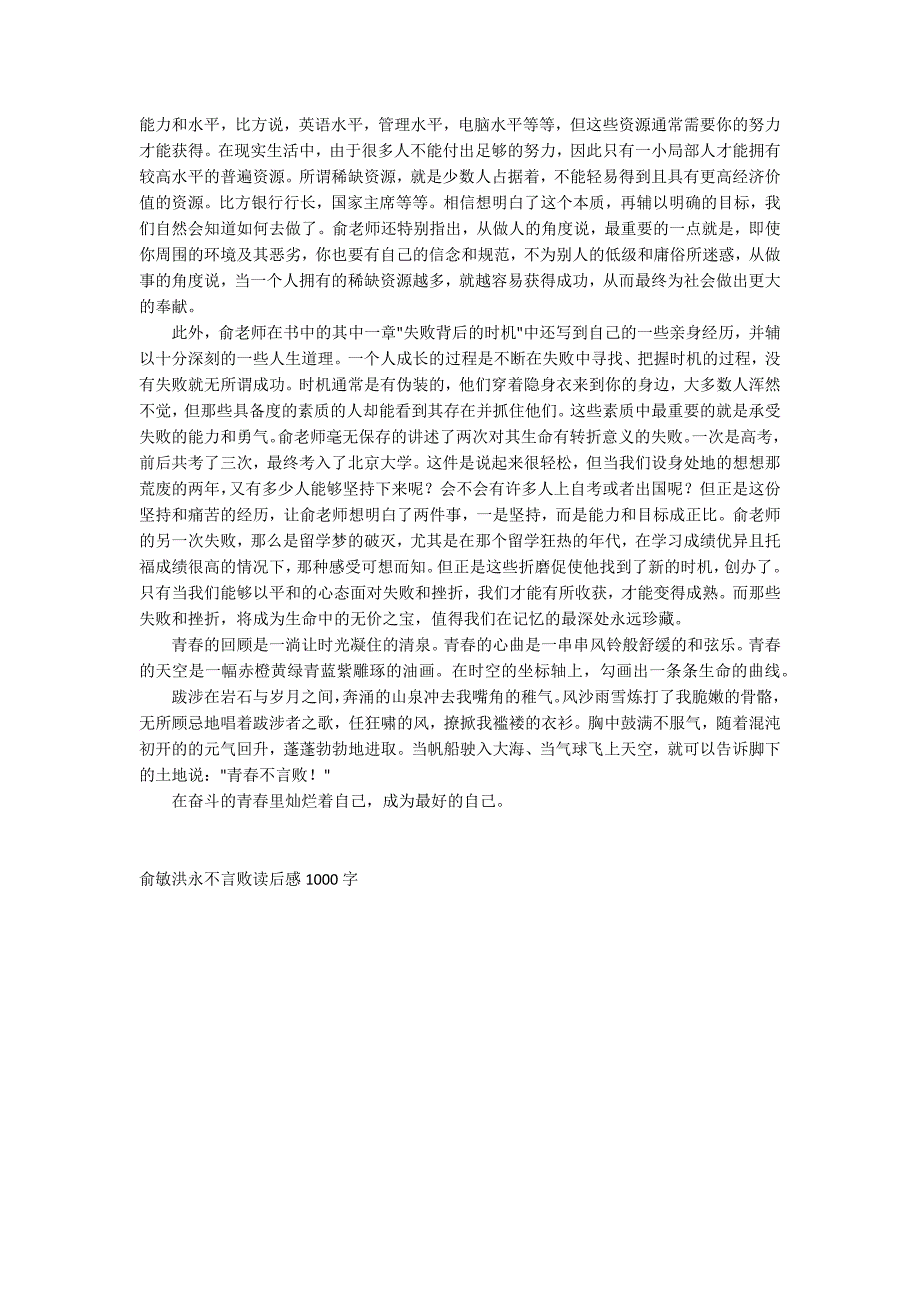 能力和水平，比方说，英语水平，管理水平，电脑水平等等，但这些资源通常需要你的努力才能获得。在现实生活中，由于很多人不能付出足够的努力，因此只有一小局部人才能拥有较高水平的普遍资源。所谓稀缺资源，就是少数人占据着，不能轻易得到且具有更高经济价值的资源。比方银行行长，国家主席等等。相信想明白了这个本质，再辅以明确的目标，我们自然会知道如何去做了。俞老师还特别指出，从做人的角度说，最重要的一点就是，即使你周围的环境及其恶劣，你也要有自己的信念和规范，不为别人的低级和庸俗所迷惑，从做事的角度说，当一个人拥有的稀缺资源越多，就越容易获得成功，从而最终为社会做出更大的奉献。

此外，俞老师在书中的其中一章"失败背后的时机"中还写到自己的一些亲身经历，并辅以十分深刻的一些人生道理。一个人成长的过程是不断在失败中寻找、把握时机的过程，没有失败就无所谓成功。时机通常是有伪装的，他们穿着隐身衣来到你的身边，大多数人浑然不觉，但那些具备度的素质的人却能看到其存在并抓住他们。这些素质中最重要的就是承受失败的能力和勇气。俞老师毫无保存的讲述了两次对其生命有转折意义的失败。一次是高考，前后共考了三次，最终考入了北京大学。这件是说起来很轻松，但当我们设身处地的想想那荒废的两年，又有多少人能够坚持下来呢？会不会有许多人上自考或者出国呢？但正是这份坚持和痛苦的经历，让俞老师想明白了两件事，一是坚持，而是能力和目标成正比。俞老师的另一次失败，那么是留学梦的破灭，尤其是在那个留学狂热的年代，在学习成绩优异且托福成绩很高的情况下，那种感受可想而知。但正是这些折磨促使他找到了新的时机，创办了。只有当我们能够以平和的心态面对失败和挫折，我们才能有所收获，才能变得成熟。而那些失败和挫折，将成为生命中的无价之宝，值得我们在记忆的最深处永远珍藏。

青春的回顾是一淌让时光凝住的清泉。青春的心曲是一串串风铃般舒缓的和弦乐。青春的天空是一幅赤橙黄绿青蓝紫雕琢的油画。在时空的坐标轴上，勾画出一条条生命的曲线。

跋涉在岩石与岁月之间，奔涌的山泉冲去我嘴角的稚气。风沙雨雪炼打了我脆嫩的骨骼，无所顾忌地唱着跋涉者之歌，任狂啸的风，撩掀我褴褛的衣衫。胸中鼓满不服气，随着混沌初开的的元气回升，蓬蓬勃勃地进取。当帆船驶入大海、当气球飞上天空，就可以告诉脚下的土地说："青春不言败！"

在奋斗的青春里灿烂着自己，成为最好的自己。

俞敏洪永不言败读后感 1000 字